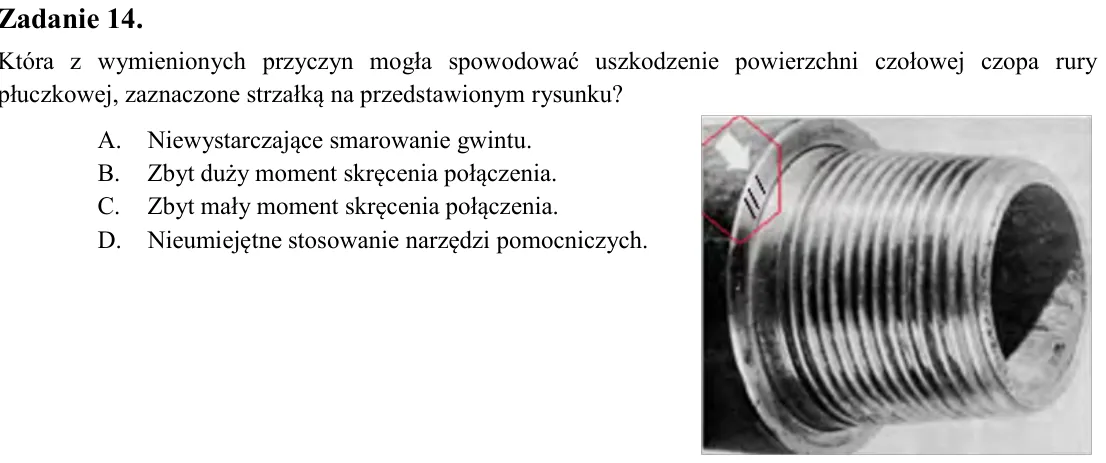 Zadanie 14.

Która z wymienionych przyczyn mogła spowodować uszkodzenie powierzchni czołowej czopa rury płuczkowej, zaznaczone strzałką na przedstawionym rysunku?

A. Niewystarczające smarowanie gwintu.
B. Zbyt duży moment skręcenia połączenia.
C. Zbyt mały moment skręcenia połączenia.
D. Nieumiejętne stosowanie narzędzi pomocniczych.